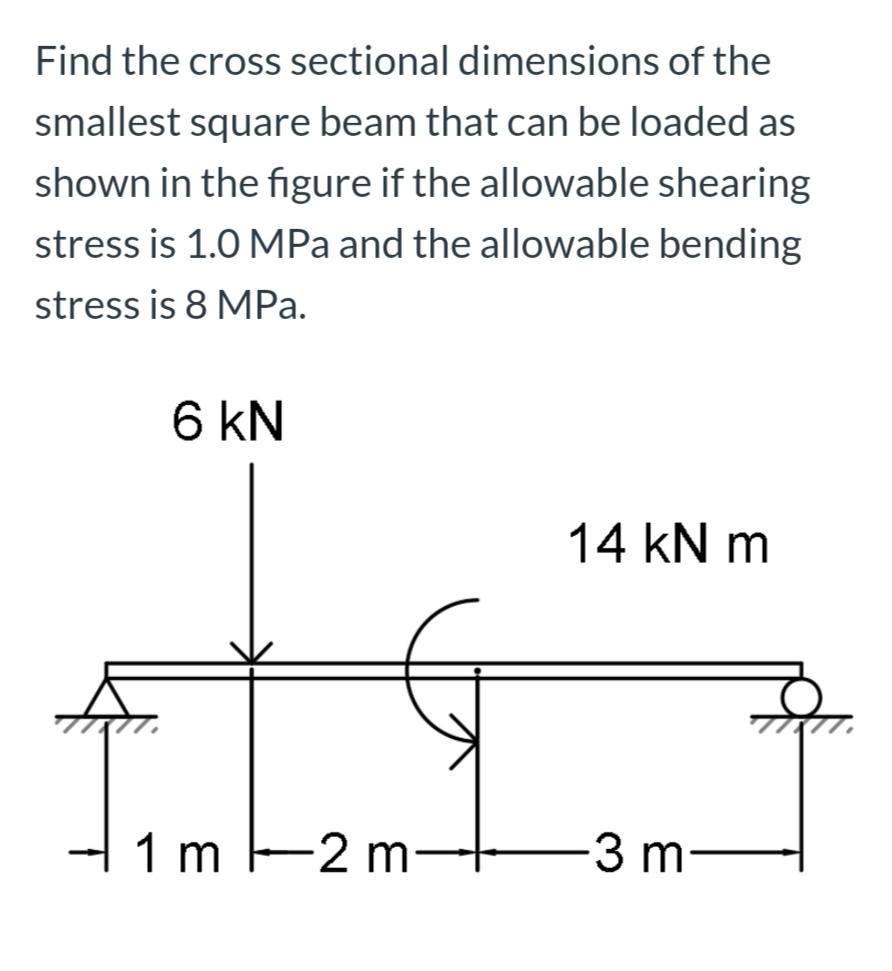 Find the cross sectional dimensions of the smallest square beam that can be loaded as shown in the figure if the allowable shearing stress is 1.0 MPa and the allowable bending stress is 8 MPa.

6 kN

14 kN m

1 m

2 m

3 m